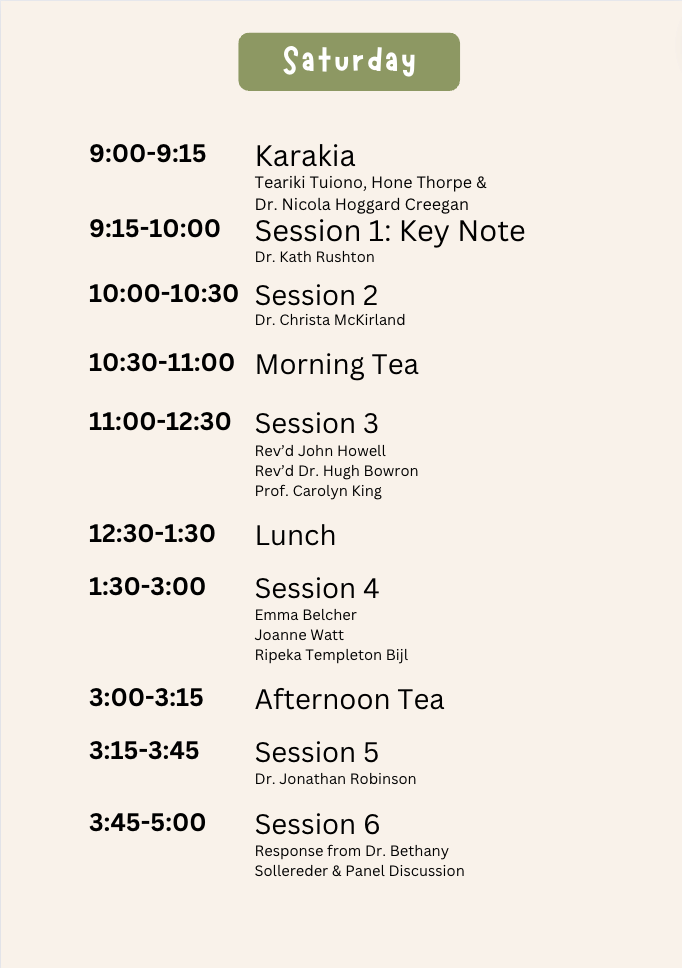 Saturday

9:00-9:15 Karakia
Teariki Tuiono, Hone Thorpe & Dr. Nicola Hoggard Creegan

9:15-10:00 Session 1: Key Note
Dr. Kath Rushton

10:00-10:30 Session 2
Dr. Christa McKirland

10:30-11:00 Morning Tea

11:00-12:30 Session 3
Rev'd John Howell
Rev'd Dr. Hugh Bowron
Prof. Carolyn King

12:30-1:30 Lunch

1:30-3:00 Session 4
Emma Belcher
Joanne Watt
Ripeka Templeton Bijl

3:00-3:15 Afternoon Tea

3:15-3:45 Session 5
Dr. Jonathan Robinson

3:45-5:00 Session 6
Response from Dr. Bethany Sollereder & Panel Discussion